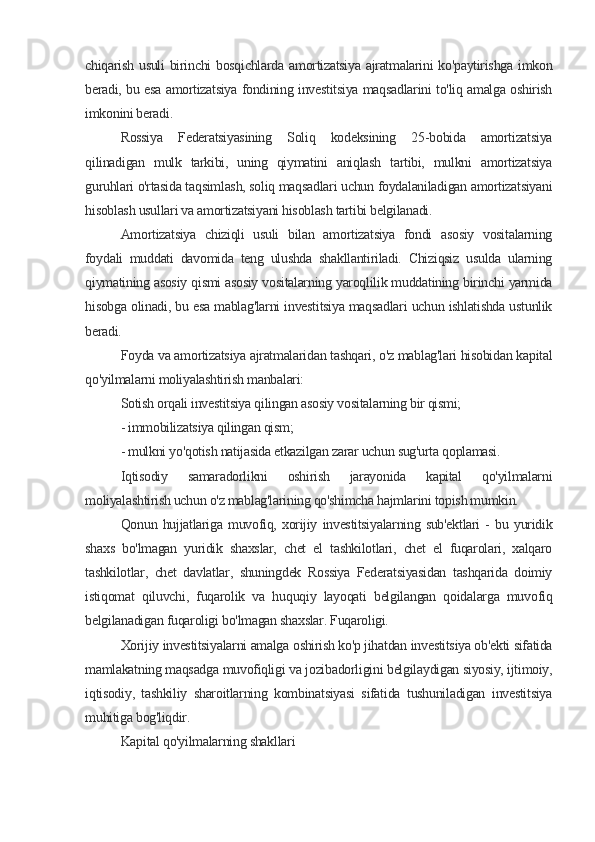 chiqarish usuli birinchi bosqichlarda amortizatsiya ajratmalarini ko'paytirishga imkon beradi, bu esa amortizatsiya fondining investitsiya maqsadlarini to'liq amalga oshirish imkonini beradi.

Rossiya Federatsiyasining Soliq kodeksining 25-bobida amortizatsiya qilinadigan mulk tarkibi, uning qiymatini aniqlash tartibi, mulkni amortizatsiya guruhlari o'rtasida taqsimlash, soliq maqsadlari uchun foydalaniladigan amortizatsiyani hisoblash usullari va amortizatsiyani hisoblash tartibi belgilanadi.

Amortizatsiya chiziqli usuli bilan amortizatsiya fondi asosiy vositalarning foydali muddati davomida teng ulushda shakllantiriladi. Chiziqsiz usulda ularning qiymatining asosiy qismi asosiy vositalarning yaroqlilik muddatining birinchi yarmida hisobga olinadi, bu esa mablag'larni investitsiya maqsadlari uchun ishlatishda ustunlik beradi.

Foyda va amortizatsiya ajratmalaridan tashqari, o'z mablag'lari hisobidan kapital qo'yilmalarni moliyalashtirish manbalari:

Sotish orqali investitsiya qilingan asosiy vositalarning bir qismi;

- immobilizatsiya qilingan qism;

- mulkni yo'qotish natijasida etkazilgan zarar uchun sug'urta qoplamasi.

Iqtisodiy samaradorlikni oshirish jarayonida kapital qo'yilmalarni moliyalashtirish uchun o'z mablag'larining qo'shimcha hajmlarini topish mumkin.

Qonun hujjatlariga muvofiq, xorijiy investitsiyalarning sub'ektlari - bu yuridik shaxs bo'lmagan yuridik shaxslar, chet el tashkilotlari, chet el fuqarolari, xalqaro tashkilotlar, chet davlatlar, shuningdek Rossiya Federatsiyasidan tashqarida doimiy istiqomat qiluvchi, fuqarolik va huquqiy layoqati belgilangan qoidalarga muvofiq belgilanadigan fuqaroligi bo'lmagan shaxslar. Fuqaroligi.

Xorijiy investitsiyalarni amalga oshirish ko'p jihatdan investitsiya ob'ekti sifatida mamlakatning maqsadga muvofiqligi va jozibadorligini belgilaydigan siyosiy, ijtimoiy, iqtisodiy, tashkiliy sharoitlarning kombinatsiyasi sifatida tushuniladigan investitsiya muhitiga bog'liqdir.

Kapital qo'yilmalarning shakllari